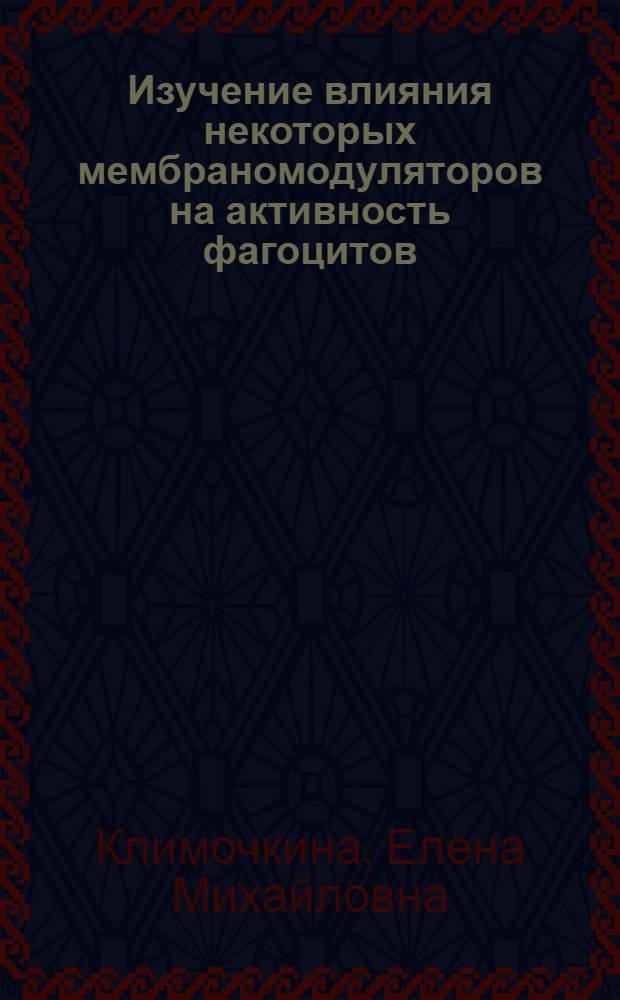 Изучение влияния некоторых мембраномодуляторов на активность фагоцитов

Климочкина, Елена Михайловна